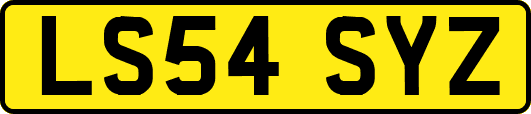 LS54 SYZ